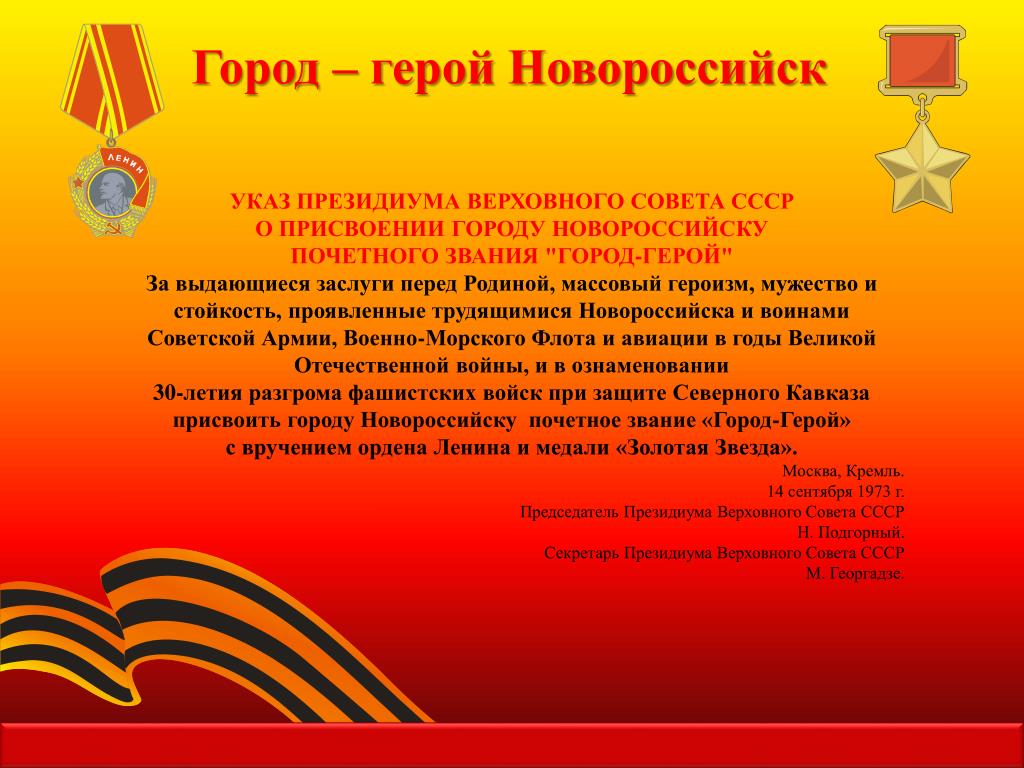 Город – герой Новороссийск

ЛЕНИН

УКАЗ ПРЕЗИДИУМА ВЕРХОВНОГО СОВЕТА СССР
О ПРИСВОЕНИИ ГОРОДУ НОВОРОССИЙСКУ
ПОЧЕТНОГО ЗВАНИЯ "ГОРОД-ГЕРОЙ"

За выдающиеся заслуги перед Родиной, массовый героизм, мужество и стойкость, проявленные трудящимися Новороссийска и воинами Советской Армии, Военно-Морского Флота и авиации в годы Великой Отечественной войны, и в ознаменовании 30-летия разгрома фашистских войск при защите Северного Кавказа присвоить городу Новороссийску почетное звание «Город-Герой» с вручением ордена Ленина и медали «Золотая Звезда».

Москва, Кремль.
14 сентября 1973 г.
Председатель Президиума Верховного Совета СССР
Н. Подгорный.
Секретарь Президиума Верховного Совета СССР
М. Георгадзе.